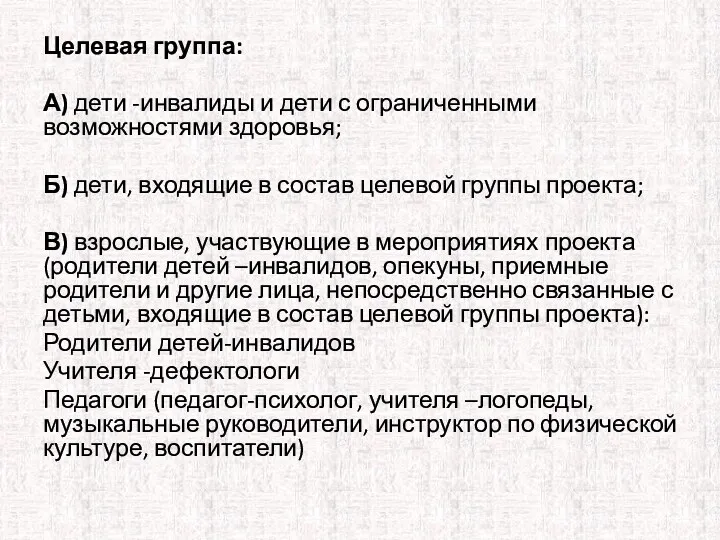 Целевая группа:

А) дети -инвалиды и дети с ограниченными возможностями здоровья;

Б) дети, входящие в состав целевой группы проекта;

В) взрослые, участвующие в мероприятиях проекта (родители детей –инвалидов, опекуны, приемные родители и другие лица, непосредственно связанные с детьми, входящие в состав целевой группы проекта):
Родители детей-инвалидов
Учителя -дефектологи
Педагоги (педагог-психолог, учителя –логопеды, музыкальные руководители, инструктор по физической культуре, воспитатели)